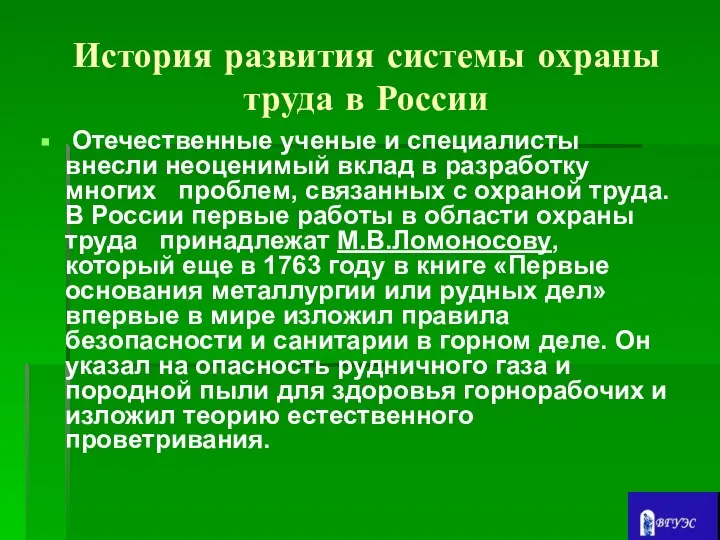 История развития системы охраны труда в России

Отечественные ученые и специалисты внесли неоценимый вклад в разработку многих проблем, связанных с охраной труда. В России первые работы в области охраны труда принадлежат М.В.Ломоносову, который еще в 1763 году в книге «Первые основания металлургии или рудных дел» впервые в мире изложил правила безопасности и санитарии в горном деле. Он указал на опасность рудничного газа и породной пыли для здоровья горнорабочих и изложил теорию естественного проветривания.

ВГУЭС